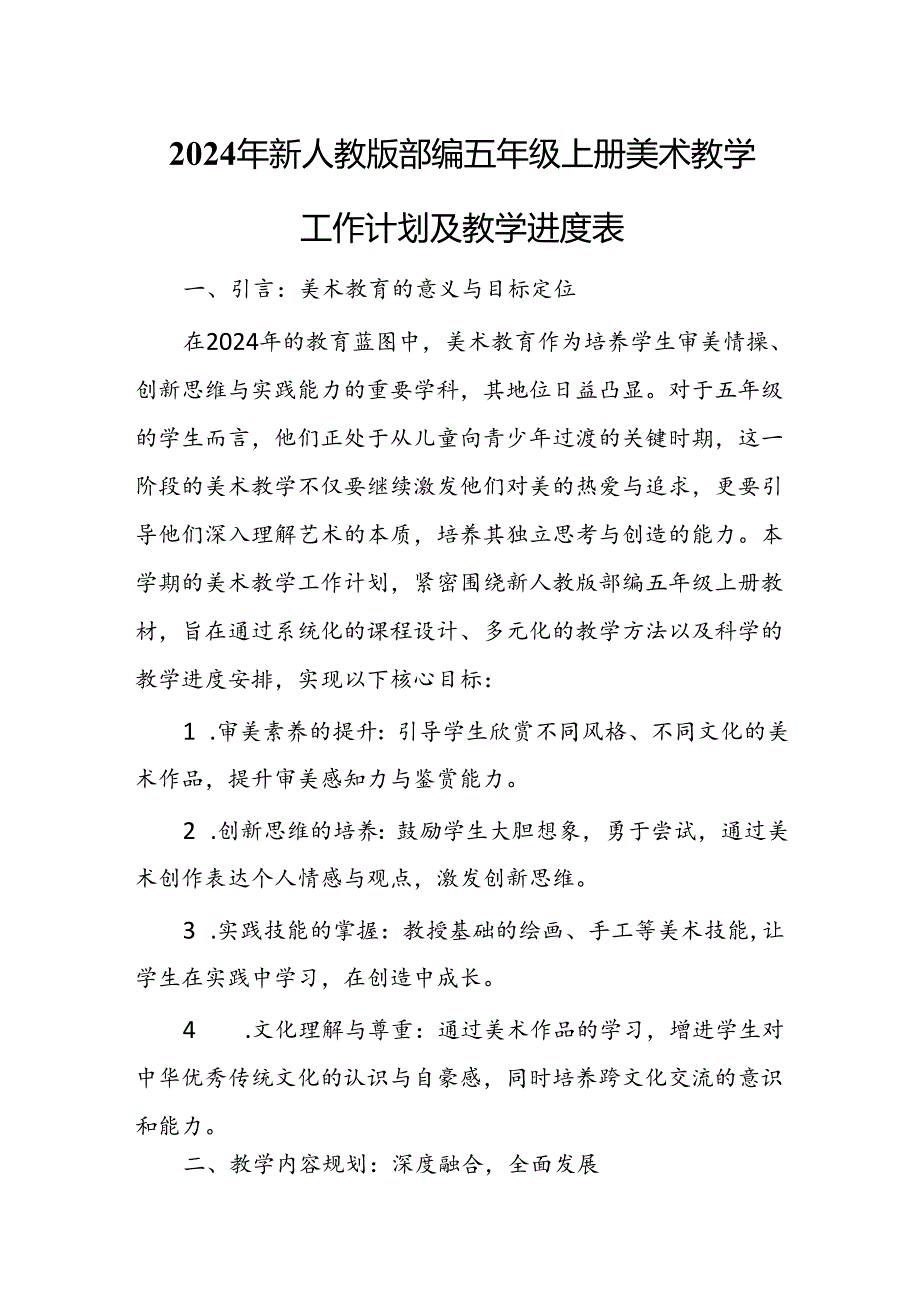 2024年新人教版部编五年级上册美术教学工作计划及教学进度表

一、引言：美术教育的意义与目标定位

在2024年的教育蓝图中，美术教育作为培养学生审美情操、创新思维与实践能力的重要学科，其地位日益凸显。对于五年级的学生而言，他们正处于从儿童向青少年过渡的关键时期，这一阶段的美术教学不仅要继续激发他们对美的热爱与追求，更要引导他们深入理解艺术的本质，培养其独立思考与创造的能力。本学期的美术教学工作计划，紧密围绕新人教版部编五年级上册教材，旨在通过系统化的课程设计、多元化的教学方法以及科学的教学进度安排，实现以下核心目标：

1 .审美素养的提升：引导学生欣赏不同风格、不同文化的美术作品，提升审美感知力与鉴赏能力。

2 .创新思维的培养：鼓励学生大胆想象，勇于尝试，通过美术创作表达个人情感与观点，激发创新思维。

3 .实践技能的掌握：教授基础的绘画、手工等美术技能，让学生在实践中学习，在创造中成长。

4 .文化理解与尊重：通过美术作品的学习，增进学生对中华优秀传统文化的认识与自豪感，同时培养跨文化交流的意识和能力。

二、教学内容规划：深度融合，全面发展